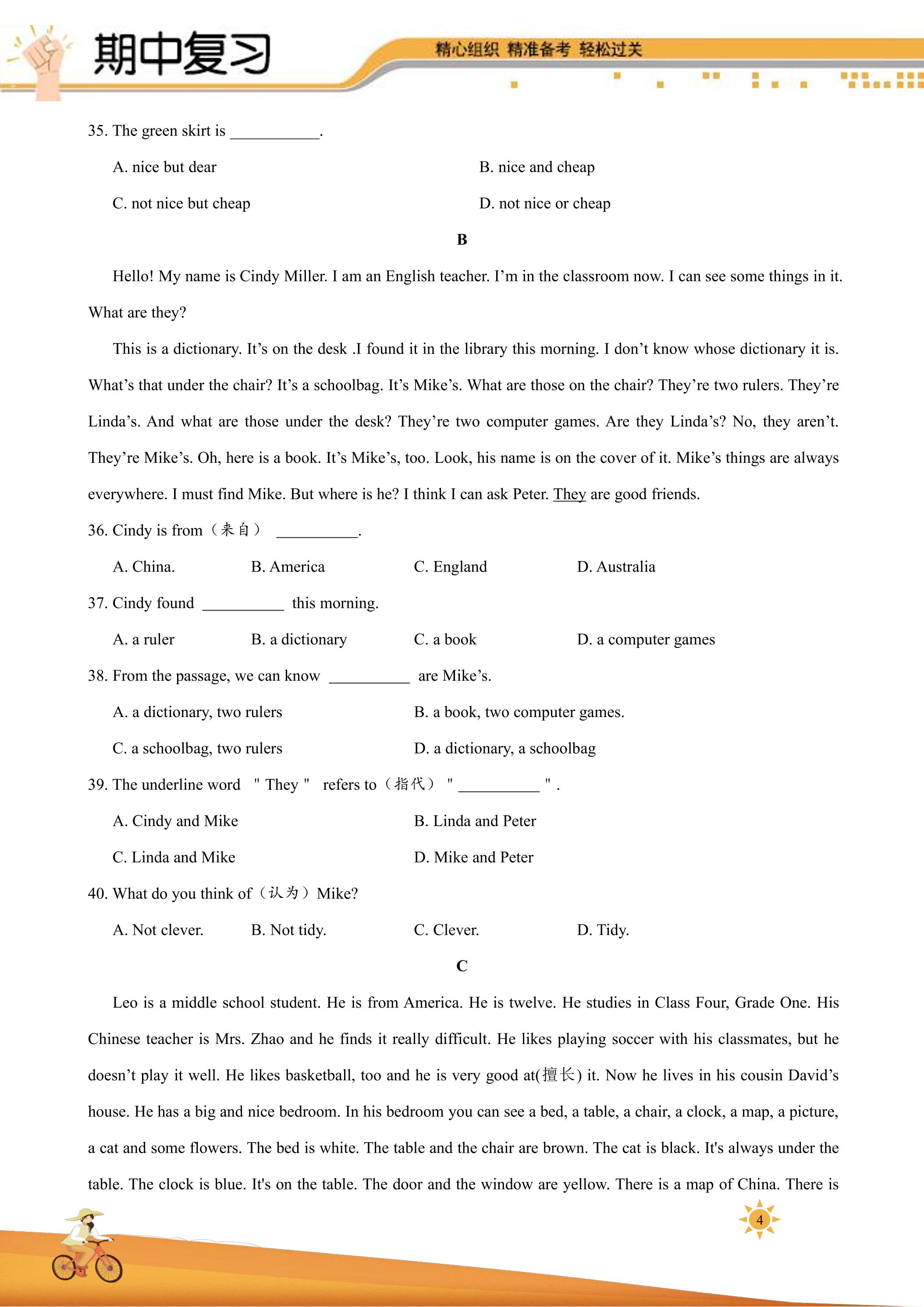 期中复习

精心组织 精准备考 轻松过关

35. The green skirt is ____.

A. nice but dear B. nice and cheap

C. not nice but cheap D. not nice or cheap

B

Hello! My name is Cindy Miller. I am an English teacher. I'm in the classroom now. I can see some things in it. What are they?

This is a dictionary. It's on the desk .I found it in the library this morning. I don't know whose dictionary it is. What's that under the chair? It's a schoolbag. It's Mike's. What are those on the chair? They're two rulers. They're Linda's. And what are those under the desk? They're two computer games. Are they Linda's? No, they aren't. They're Mike's. Oh, here is a book. It's Mike's, too. Look, his name is on the cover of it. Mike's things are always everywhere. I must find Mike. But where is he? I think I can ask Peter. They are good friends.

36. Cindy is from（来自） ____.

A. China. B. America C. England D. Australia

37. Cindy found ____ this morning.

A. a ruler B. a dictionary C. a book D. a computer games

38. From the passage, we can know ____ are Mike's.

A. a dictionary, two rulers B. a book, two computer games.

C. a schoolbag, two rulers D. a dictionary, a schoolbag

39. The underline word " They " refers to（指代） " ____ " .

A. Cindy and Mike B. Linda and Peter

C. Linda and Mike D. Mike and Peter

40. What do you think of（认为）Mike?

A. Not clever. B. Not tidy. C. Clever. D. Tidy.

C

Leo is a middle school student. He is from America. He is twelve. He studies in Class Four, Grade One. His Chinese teacher is Mrs. Zhao and he finds it really difficult. He likes playing soccer with his classmates, but he doesn't play it well. He likes basketball, too and he is very good at(擅长) it. Now he lives in his cousin David's house. He has a big and nice bedroom. In his bedroom you can see a bed, a table, a chair, a clock, a map, a picture, a cat and some flowers. The bed is white. The table and the chair are brown. The cat is black. It's always under the table. The clock is blue. It's on the table. The door and the window are yellow. There is a map of China. There is

4